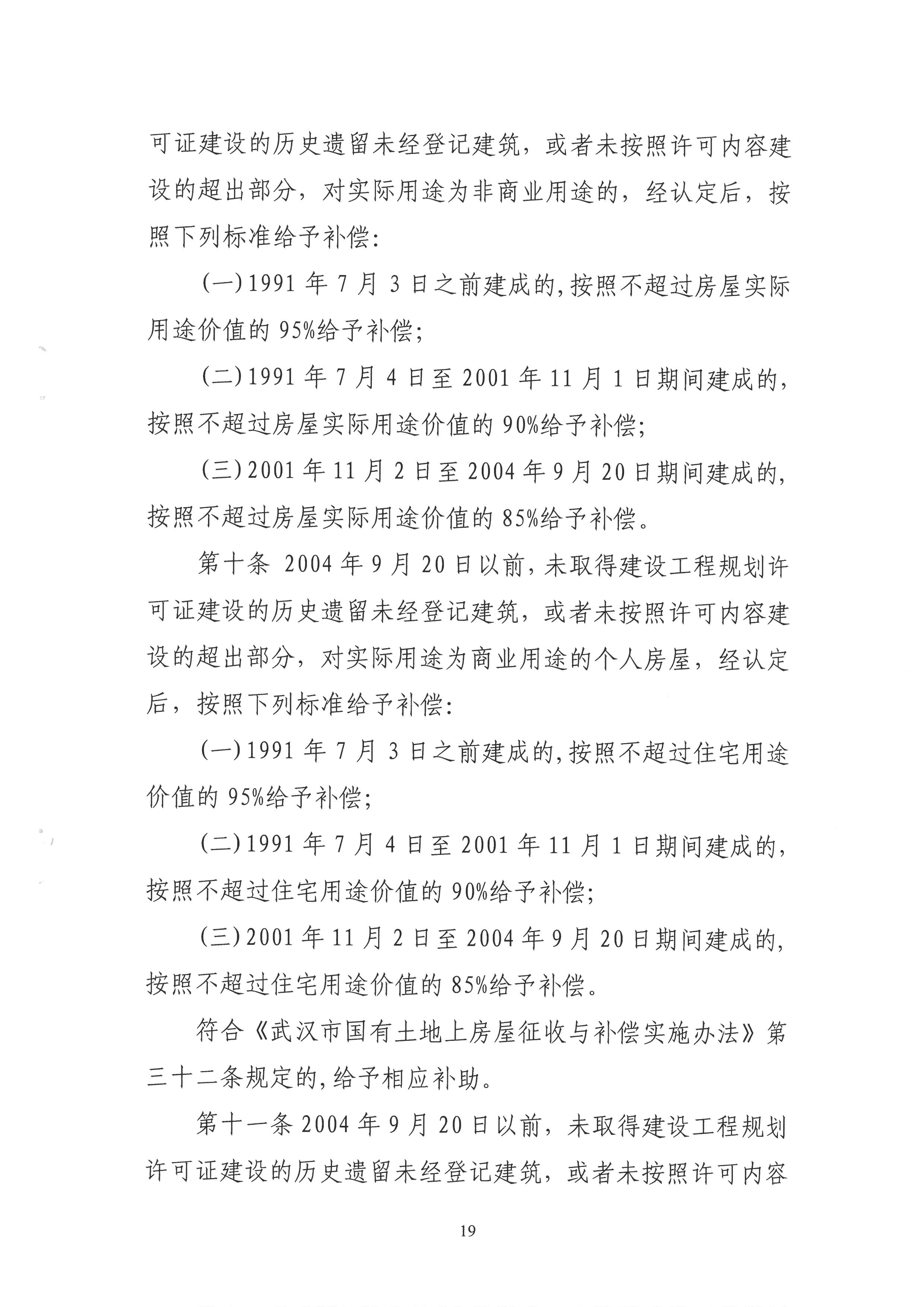 可证建设的历史遗留未经登记建筑，或者未按照许可内容建设的超出部分，对实际用途为非商业用途的，经认定后，按照下列标准给予补偿：

(一)1991 年 7 月 3 日之前建成的,按照不超过房屋实际用途价值的 95%给予补偿;

(二)1991 年 7 月 4 日至 2001 年 11 月 1 日期间建成的,按照不超过房屋实际用途价值的 90%给予补偿;

(三)2001 年 11 月 2 日至 2004 年 9 月 20 日期间建成的,按照不超过房屋实际用途价值的 85%给予补偿。

第十条 2004 年 9 月 20 日以前,未取得建设工程规划许可证建设的历史遗留未经登记建筑，或者未按照许可内容建设的超出部分，对实际用途为商业用途的个人房屋，经认定后，按照下列标准给予补偿：

(一)1991 年 7 月 3 日之前建成的,按照不超过住宅用途价值的 95%给予补偿;

(二)1991 年 7 月 4 日至 2001 年 11 月 1 日期间建成的,按照不超过住宅用途价值的 90%给予补偿;

(三)2001 年 11 月 2 日至 2004 年 9 月 20 日期间建成的,按照不超过住宅用途价值的 85%给予补偿。

符合《武汉市国有土地上房屋征收与补偿实施办法》第三十二条规定的,给予相应补助。

第十一条 2004 年 9 月 20 日以前，未取得建设工程规划许可证建设的历史遗留未经登记建筑，或者未按照许可内容

19